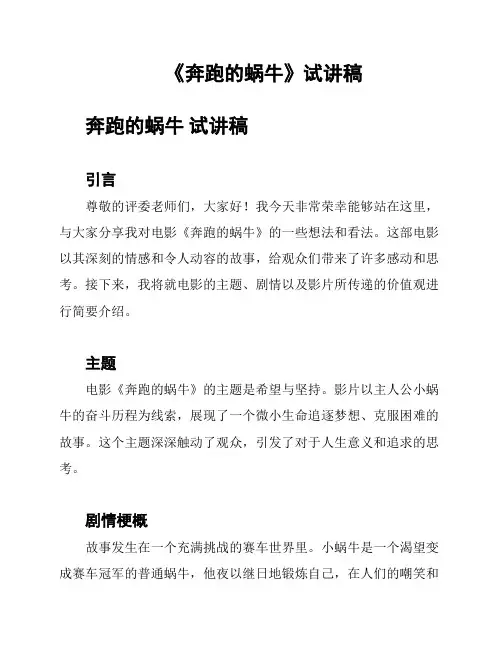 《奔跑的蜗牛》试讲稿

奔跑的蜗牛 试讲稿

引言

尊敬的评委老师们，大家好！我今天非常荣幸能够站在这里，与大家分享我对电影《奔跑的蜗牛》的一些想法和看法。这部电影以其深刻的情感和令人动容的故事，给观众们带来了许多感动和思考。接下来，我将就电影的主题、剧情以及影片所传递的价值观进行简要介绍。

主题

电影《奔跑的蜗牛》的主题是希望与坚持。影片以主人公小蜗牛的奋斗历程为线索，展现了一个微小生命追逐梦想、克服困难的故事。这个主题深深触动了观众，引发了对于人生意义和追求的思考。

剧情梗概

故事发生在一个充满挑战的赛车世界里。小蜗牛是一个渴望变成赛车冠军的普通蜗牛，他夜以继日地锻炼自己，在人们的嘲笑和